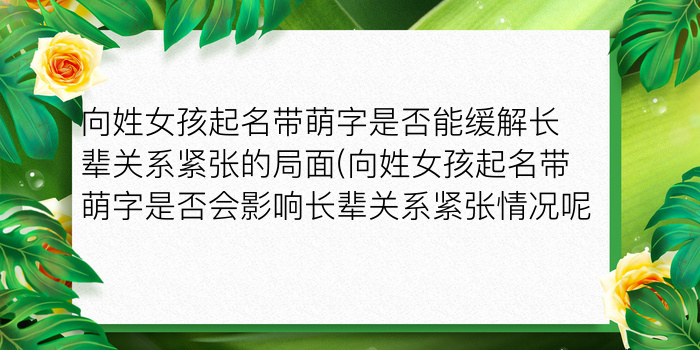 向姓女孩起名带萌字是否能缓解长辈关系紧张的局面(向姓女孩起名带萌字是否会影响长辈关系紧张情况呢